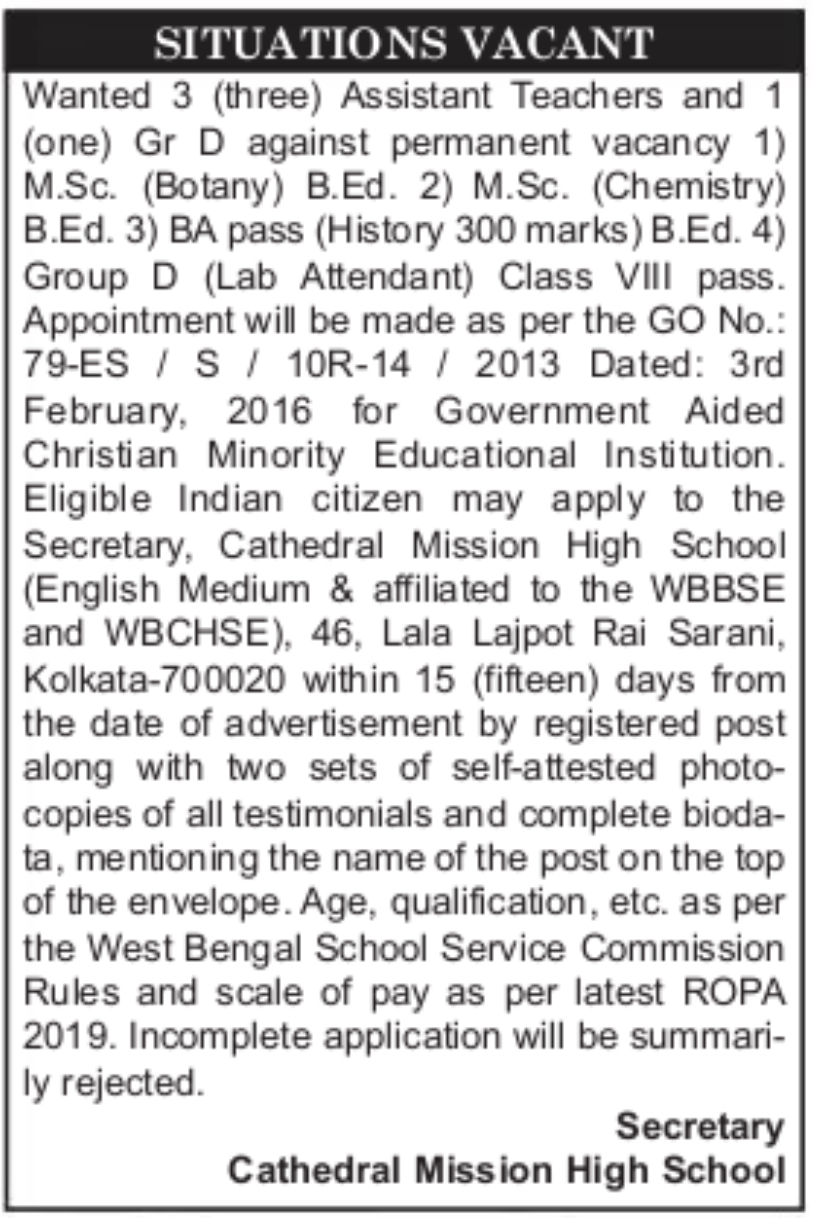 SITUATIONS VACANT

Wanted 3 (three) Assistant Teachers and 1 (one) Gr D against permanent vacancy 1) M.Sc. (Botany) B.Ed. 2) M.Sc. (Chemistry) B.Ed. 3) BA pass (History 300 marks) B.Ed. 4) Group D (Lab Attendant) Class VIII pass. Appointment will be made as per the GO No.: 79-ES / S / 10R-14 / 2013 Dated: 3rd February, 2016 for Government Aided Christian Minority Educational Institution. Eligible Indian citizen may apply to the Secretary, Cathedral Mission High School (English Medium & affiliated to the WBBSE and WBCHSE), 46, Lala Lajpot Rai Sarani, Kolkata-700020 within 15 (fifteen) days from the date of advertisement by registered post along with two sets of self-attested photocopies of all testimonials and complete biodata, mentioning the name of the post on the top of the envelope. Age, qualification, etc. as per the West Bengal School Service Commission Rules and scale of pay as per latest ROPA 2019. Incomplete application will be summarily rejected.

Secretary
Cathedral Mission High School